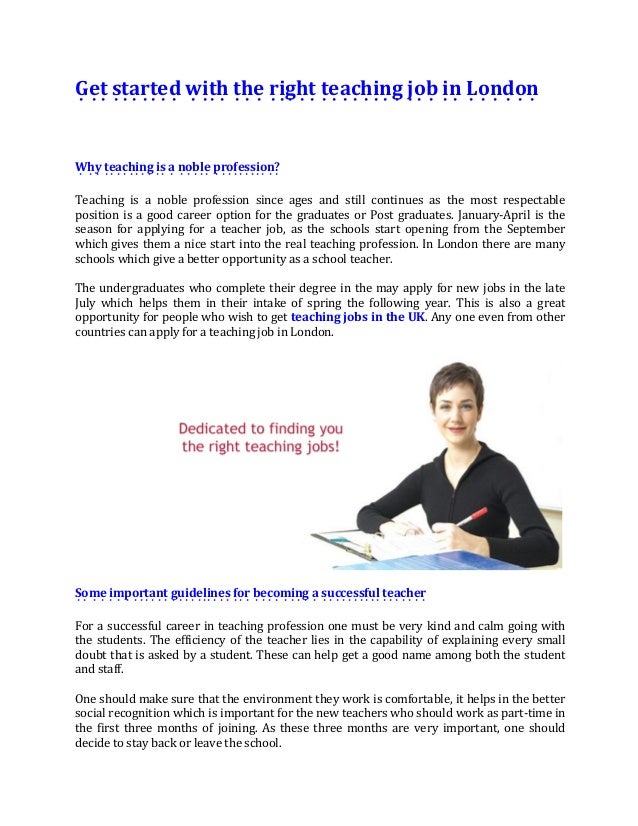 Get started with the right teaching job in London

Why teaching is a noble profession?

Teaching is a noble profession since ages and still continues as the most respectable position is a good career option for the graduates or Post graduates. January-April is the season for applying for a teacher job, as the schools start opening from the September which gives them a nice start into the real teaching profession. In London there are many schools which give a better opportunity as a school teacher.

The undergraduates who complete their degree in the may apply for new jobs in the late July which helps them in their intake of spring the following year. This is also a great opportunity for people who wish to get teaching jobs in the UK. Any one even from other countries can apply for a teaching job in London.

Dedicated to finding you the right teaching jobs!

Some important guidelines for becoming a successful teacher

For a successful career in teaching profession one must be very kind and calm going with the students. The efficiency of the teacher lies in the capability of explaining every small doubt that is asked by a student. These can help get a good name among both the student and staff.

One should make sure that the environment they work is comfortable, it helps in the better social recognition which is important for the new teachers who should work as part-time in the first three months of joining. As these three months are very important, one should decide to stay back or leave the school.